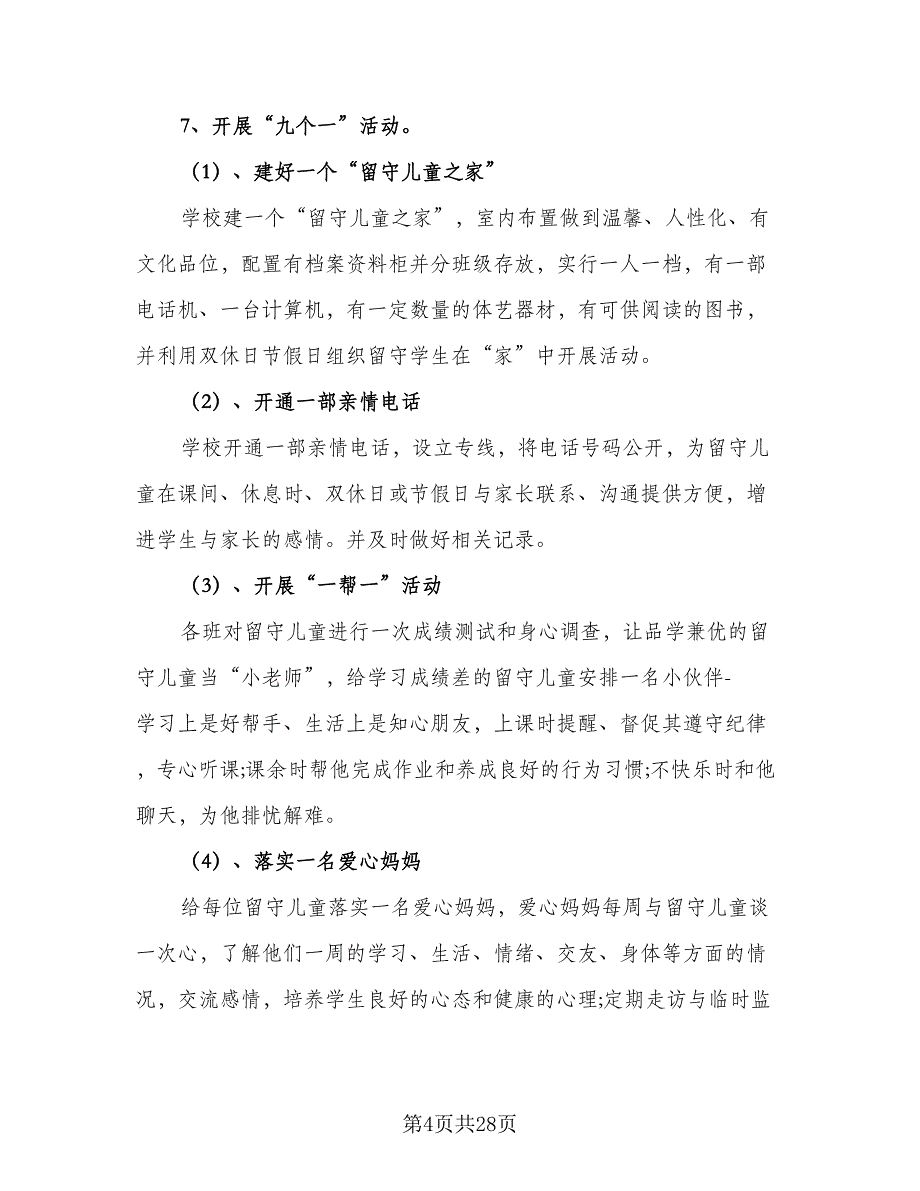 7、开展“九个一”活动。

（1）、建好一个“留守儿童之家”

学校建一个“留守儿童之家”，室内布置做到温馨、人性化、有文化品位，配置有档案资料柜并分班级存放，实行一人一档，有一部电话机、一台计算机，有一定数量的体艺器材，有可供阅读的图书，并利用双休日节假日组织留守学生在“家”中开展活动。

（2）、开通一部亲情电话

学校开通一部亲情电话，设立专线，将电话号码公开，为留守儿童在课间、休息时、双休日或节假日与家长联系、沟通提供方便，增进学生与家长的感情。并及时做好相关记录。

（3）、开展“一帮一”活动

各班对留守儿童进行一次成绩测试和身心调查，让品学兼优的留守儿童当“小老师”，给学习成绩差的留守儿童安排一名小伙伴-学习上是好帮手、生活上是知心朋友，上课时提醒、督促其遵守纪律，专心听课;课余时帮他完成作业和养成良好的行为习惯;不快乐时和他聊天，为他排忧解难。

（4）、落实一名爱心妈妈

给每位留守儿童落实一名爱心妈妈，爱心妈妈每周与留守儿童谈一次心，了解他们一周的学习、生活、情绪、交友、身体等方面的情况，交流感情，培养学生良好的心态和健康的心理;定期走访与临时监

第4页共28页